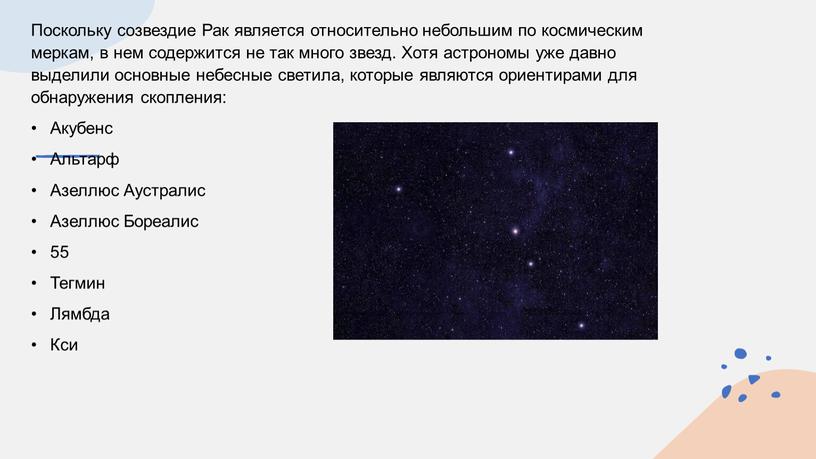 Поскольку созвездие Рак является относительно небольшим по космическим меркам, в нем содержится не так много звезд. Хотя астрономы уже давно выделили основные небесные светила, которые являются ориентирами для обнаружения скопления:

• Акубенс
• Альтарф
• Азеллюс Аустралис
• Азеллюс Бореалис
• 55
• Тегмин
• Лямбда
• Кси